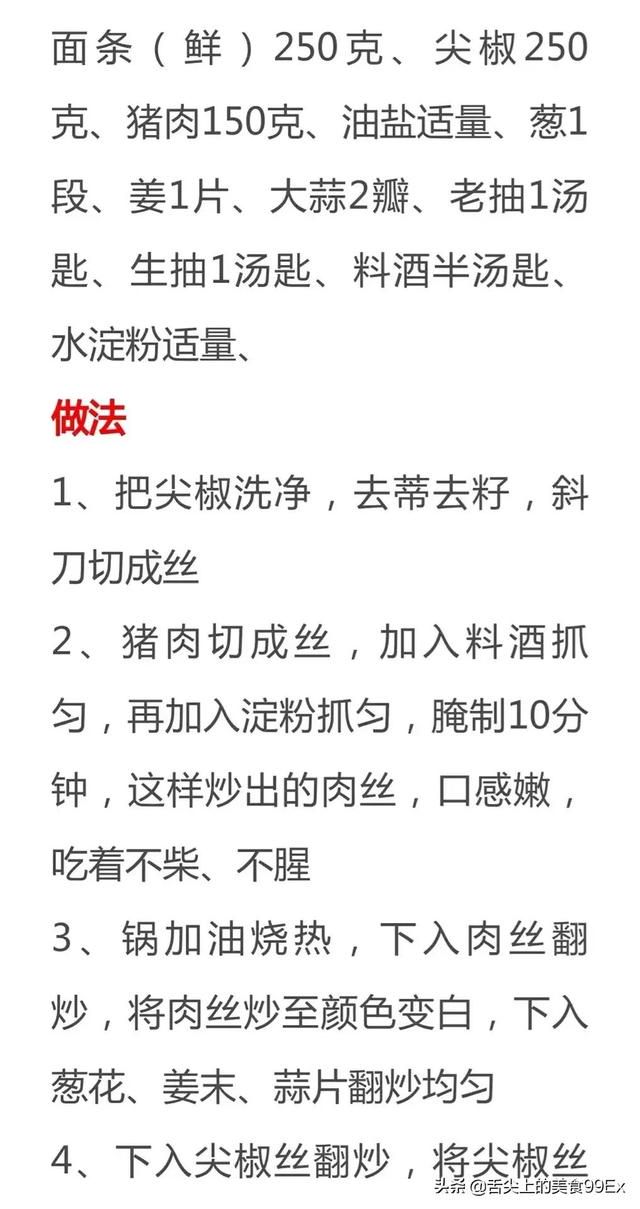 面条（鲜）250克、尖椒250克、猪肉150克、油盐适量、葱1段、姜1片、大蒜2瓣、老抽1汤匙、生抽1汤匙、料酒半汤匙、水淀粉适量、

做法

1、把尖椒洗净，去蒂去籽，斜刀切成丝

2、猪肉切成丝，加入料酒抓匀，再加入淀粉抓匀，腌制10分钟，这样炒出的肉丝，口感嫩，吃着不柴、不腥

3、锅加油烧热，下入肉丝翻炒，将肉丝炒至颜色变白，下入葱花、姜末、蒜片翻炒均匀

4、下入尖椒丝翻炒，将尖椒丝

头条 @舌尖上的美食99Ex